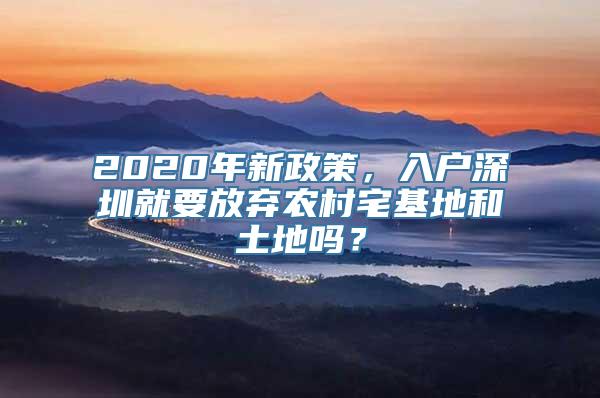 2020年新政策，入户深圳就要放弃农村宅基地和土地吗？